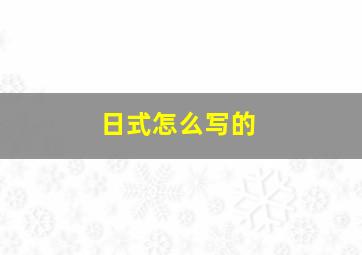 日式怎么写的